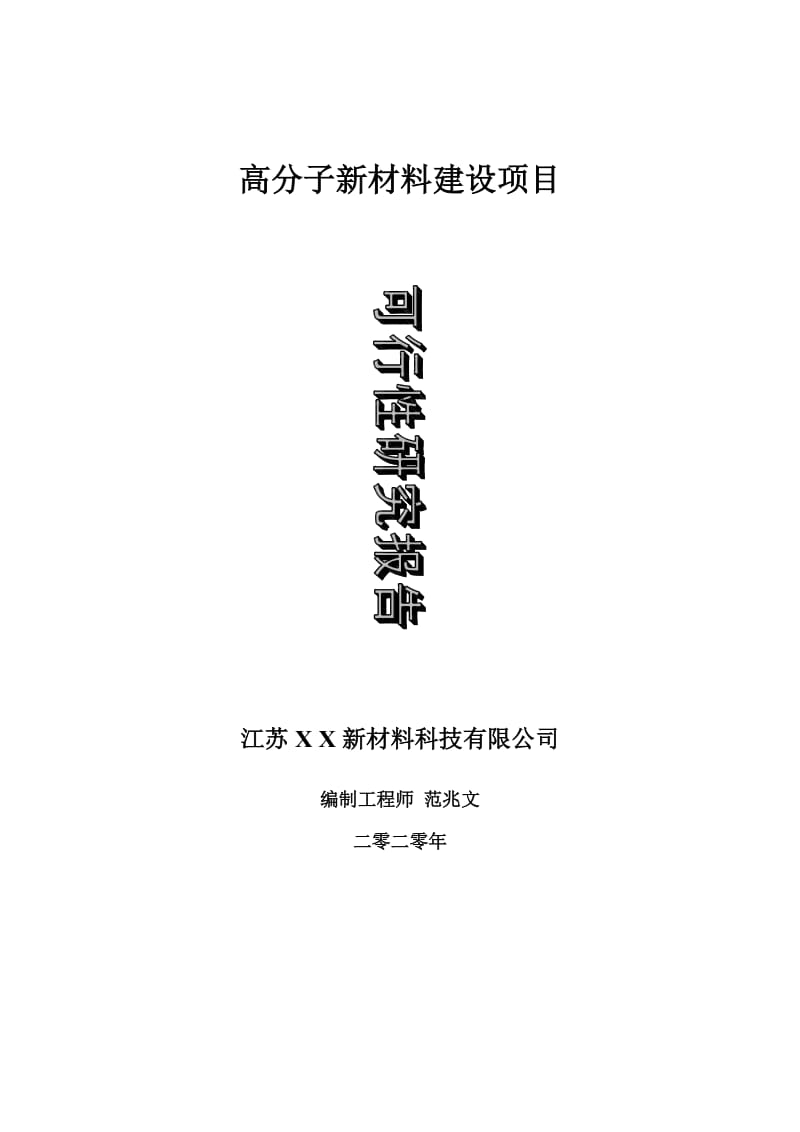 高分子新材料建设项目

可行性研究报告

江苏 X X 新材料科技有限公司

编制工程师 范兆文

二零二零年